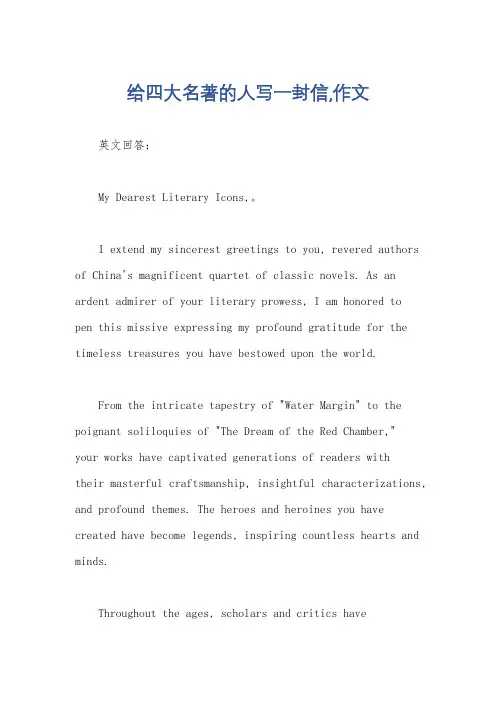 给四大名著的人写一封信,作文

英文回答：

My Dearest Literary Icons,。

I extend my sincerest greetings to you, revered authors of China's magnificent quartet of classic novels. As an ardent admirer of your literary prowess, I am honored to pen this missive expressing my profound gratitude for the timeless treasures you have bestowed upon the world.

From the intricate tapestry of "Water Margin" to the poignant soliloquies of "The Dream of the Red Chamber," your works have captivated generations of readers with their masterful craftsmanship, insightful characterizations, and profound themes. The heroes and heroines you have created have become legends, inspiring countless hearts and minds.

Throughout the ages, scholars and critics have